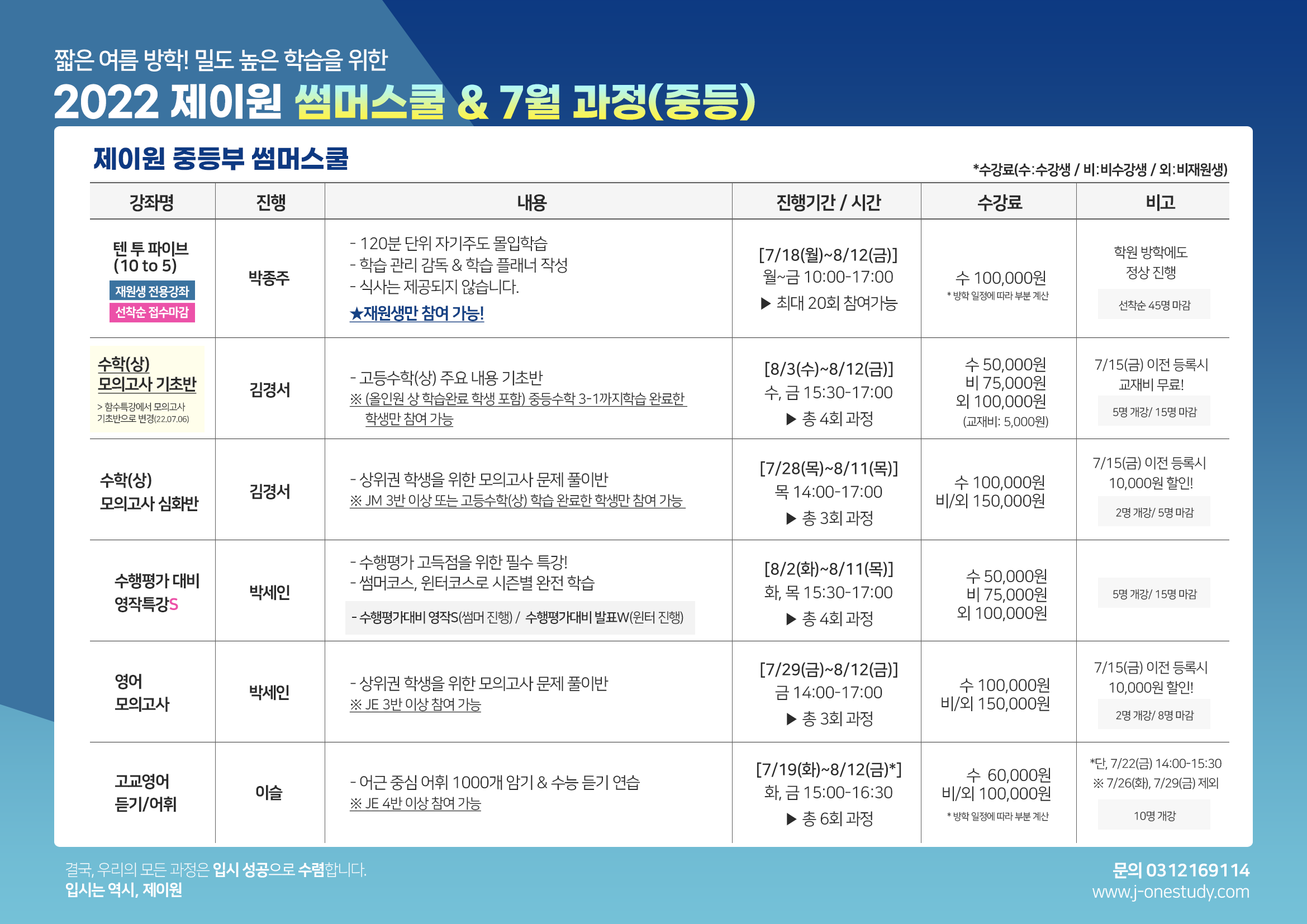 짧은 여름 방학! 밀도 높은 학습을 위한

2022 제이원 썸머스쿨 & 7월 과정(중등)

제이원 중등부 썸머스쿨

*수강료(수:수강생 / 비:비수강생 / 외:비재원생)

| 강좌명 | 진행 | 내용 | 진행기간 / 시간 | 수강료 | 비고 |
|---|---|---|---|---|---|
| 텐 투 파이브 (10 to 5) 재원생 전용강좌 선착순 접수마감 | 박종주 | - 120분 단위 자기주도 몰입학습 - 학습 관리 감독 & 학습 플래너 작성 - 식사는 제공되지 않습니다. ★재원생만 참여 가능! | [7/18(월)~8/12(금)] 월~금 10:00-17:00 ▶ 최대 20회 참여가능 | 수 100,000원 * 방학 일정에 따라 부분 계산 | 학원 방학에도 정상 진행 선착순 45명 마감 |
| 수학(상) 모의고사 기초반 > 함수특강에서 모의고사 기초반으로 변경(22.07.06) | 김경서 | - 고등수학(상) 주요 내용 기초반 ※ (올인원 상 학습완료 학생 포함) 중등수학 3-1까지학습 완료한 학생만 참여 가능 | [8/3(수)~8/12(금)] 수, 금 15:30-17:00 ▶ 총 4회 과정 | 수 50,000원 비 75,000원 외 100,000원 (교재비: 5,000원) | 7/15(금) 이전 등록시 교재비 무료! 5명 개강/ 15명 마감 |
| 수학(상) 모의고사 심화반 | 김경서 | - 상위권 학생을 위한 모의고사 문제 풀이반 ※ JM 3반 이상 또는 고등수학(상) 학습 완료한 학생만 참여 가능 | [7/28(목)~8/11(목)] 목 14:00-17:00 ▶ 총 3회 과정 | 수 100,000원 비/외 150,000원 | 7/15(금) 이전 등록시 10,000원 할인! 2명 개강/ 5명 마감 |
| 수행평가 대비 영작특강S | 박세인 | - 수행평가 고득점을 위한 필수 특강! - 썸머코스, 윈터코스로 시즌별 완전 학습 - 수행평가대비 영작S(썸머 진행) / 수행평가대비 발표W(윈터 진행) | [8/2(화)~8/11(목)] 화, 목 15:30-17:00 ▶ 총 4회 과정 | 수 50,000원 비 75,000원 외 100,000원 | 5명 개강/ 15명 마감 |
| 영어 모의고사 | 박세인 | - 상위권 학생을 위한 모의고사 문제 풀이반 ※ JE 3반 이상 참여 가능 | [7/29(금)~8/12(금)] 금 14:00-17:00 ▶ 총 3회 과정 | 수 100,000원 비/외 150,000원 | 7/15(금) 이전 등록시 10,000원 할인! 2명 개강/ 8명 마감 |
| 고교영어 듣기/어휘 | 이슬 | - 어근 중심 어휘 1000개 암기 & 수능 듣기 연습 ※ JE 4반 이상 참여 가능 | [7/19(화)~8/12(금)*] 화, 금 15:00-16:30 ▶ 총 6회 과정 | 수 60,000원 비/외 100,000원 * 방학 일정에 따라 부분 계산 | *단, 7/22(금) 14:00-15:30 ※ 7/26(화), 7/29(금) 제외 10명 개강 |

결국, 우리의 모든 과정은 입시 성공으로 수렴합니다.
입시는 역시, 제이원

문의 0312169114
www.j-onestudy.com